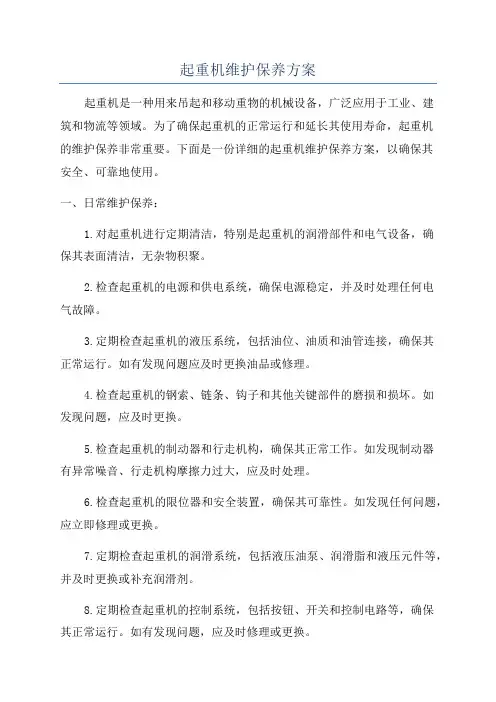 起重机维护保养方案

起重机是一种用来吊起和移动重物的机械设备，广泛应用于工业、建筑和物流等领域。为了确保起重机的正常运行和延长其使用寿命，起重机的维护保养非常重要。下面是一份详细的起重机维护保养方案，以确保其安全、可靠地使用。

一、日常维护保养：

1.对起重机进行定期清洁，特别是起重机的润滑部件和电气设备，确保其表面清洁，无杂物积聚。

2.检查起重机的电源和供电系统，确保电源稳定，并及时处理任何电气故障。

3.定期检查起重机的液压系统，包括油位、油质和油管连接，确保其正常运行。如有发现问题应及时更换油品或修理。

4.检查起重机的钢索、链条、钩子和其他关键部件的磨损和损坏。如发现问题，应及时更换。

5.检查起重机的制动器和行走机构，确保其正常工作。如发现制动器有异常噪音、行走机构摩擦力过大，应及时处理。

6.检查起重机的限位器和安全装置，确保其可靠性。如发现任何问题，应立即修理或更换。

7.定期检查起重机的润滑系统，包括液压油泵、润滑脂和液压元件等，并及时更换或补充润滑剂。

8.定期检查起重机的控制系统，包括按钮、开关和控制电路等，确保其正常运行。如有发现问题，应及时修理或更换。